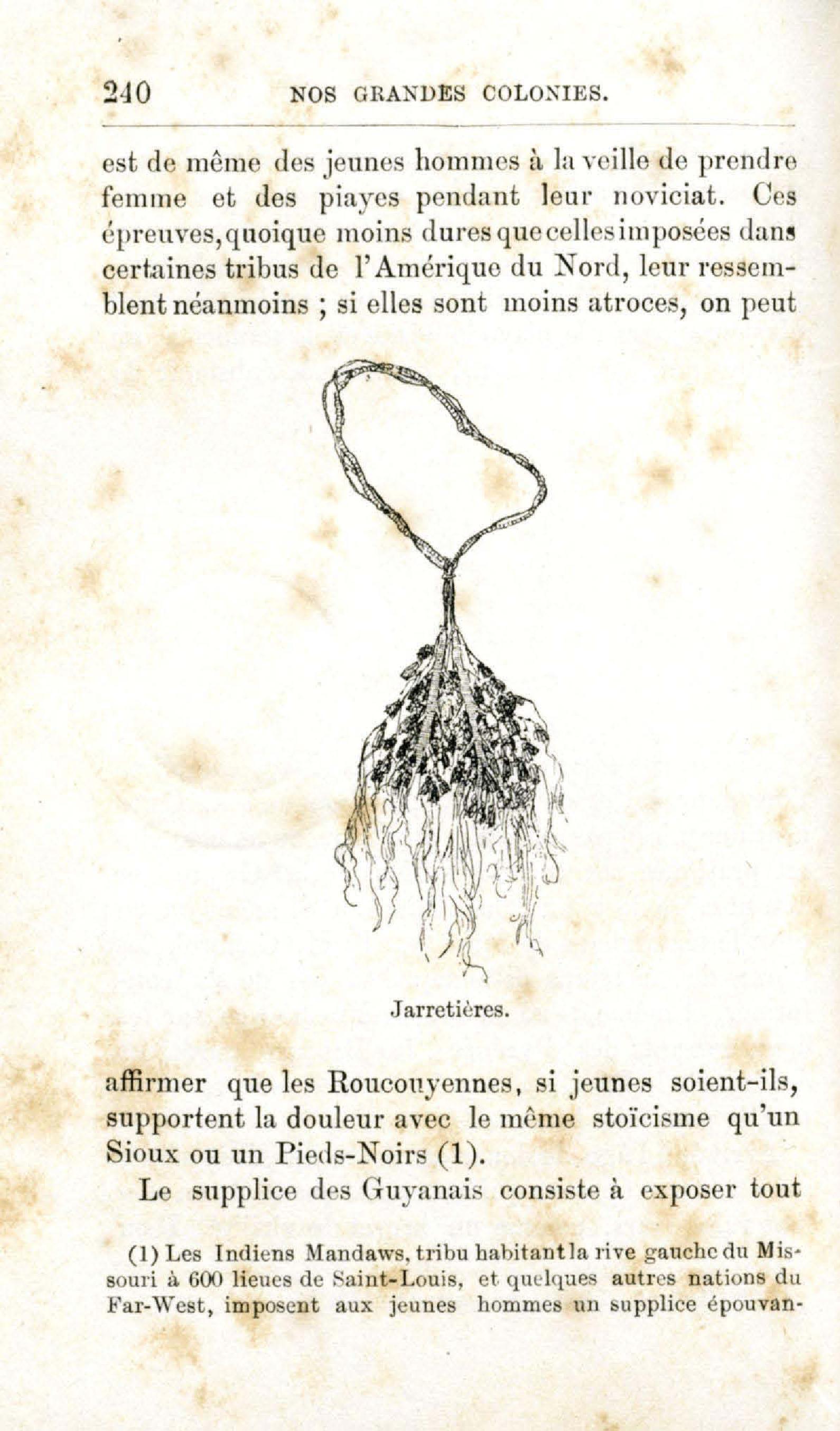 240 NOS GRANDES COLONIES.

est de même des jeunes hommes à la veille de prendre femme et des piayes pendant leur noviciat. Ces épreuves, quoique moins dures que celles imposées dans certaines tribus de l'Amérique du Nord, leur ressemblent néanmoins ; si elles sont moins atroces, on peut

Jarretières.

affirmer que les Roucouyennes, si jeunes soient-ils, supportent la douleur avec le même stoïcisme qu'un Sioux ou un Pieds-Noirs (1).

Le supplice des Guyanais consiste à exposer tout

(1) Les Indiens Mandaws, tribu habitant la rive gauche du Missouri à 600 lieues de Saint-Louis, et quelques autres nations du Far-West, imposent aux jeunes hommes un supplice épouvan-